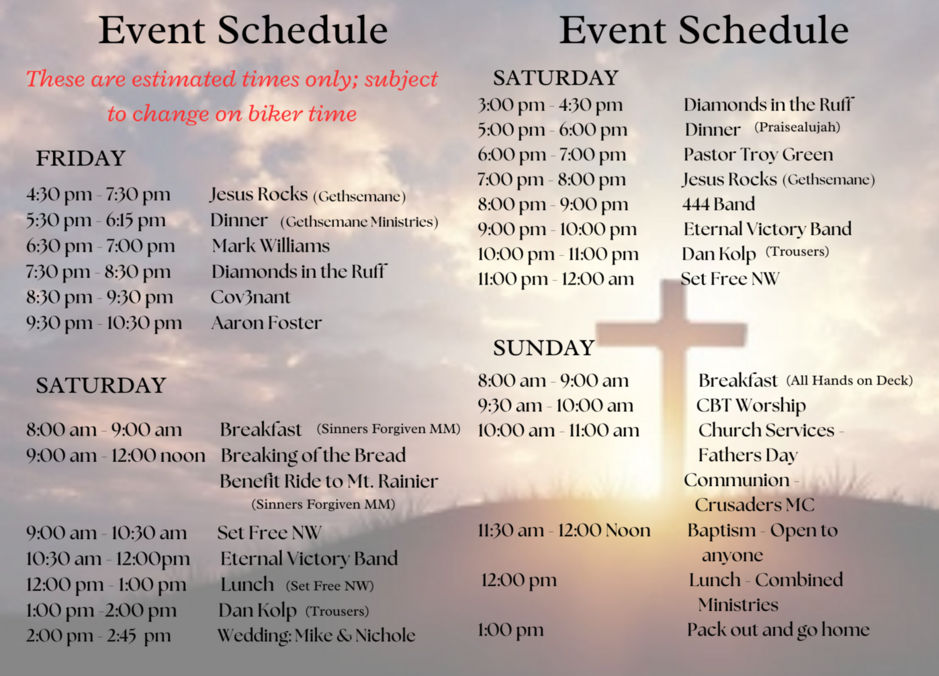 Event Schedule

These are estimated times only; subject to change on biker time

FRIDAY

4:30 pm - 7:30 pm Jesus Rocks (Gethsemane)
5:30 pm - 6:15 pm Dinner (Gethsemane Ministries)
6:30 pm - 7:00 pm Mark Williams
7:30 pm - 8:30 pm Diamonds in the Ruff
8:30 pm - 9:30 pm Cov3nant
9:30 pm - 10:30 pm Aaron Foster

SATURDAY

8:00 am - 9:00 am Breakfast (Sinners Forgiven MM)
9:00 am - 12:00 noon Breaking of the Bread Benefit Ride to Mt. Rainier (Sinners Forgiven MM)
9:00 am - 10:30 am Set Free NW
10:30 am - 12:00pm Eternal Victory Band
12:00 pm - 1:00 pm Lunch (Set Free NW)
1:00 pm -2:00 pm Dan Kolp (Trousers)
2:00 pm - 2:45 pm Wedding: Mike & Nichole

Event Schedule

SATURDAY

3:00 pm - 4:30 pm Diamonds in the Ruff
5:00 pm - 6:00 pm Dinner (Praisealujah)
6:00 pm - 7:00 pm Pastor Troy Green
7:00 pm - 8:00 pm Jesus Rocks (Gethsemane)
8:00 pm - 9:00 pm 444 Band
9:00 pm - 10:00 pm Eternal Victory Band
10:00 pm - 11:00 pm Dan Kolp (Trousers)
11:00 pm - 12:00 am Set Free NW

SUNDAY

8:00 am - 9:00 am Breakfast (All Hands on Deck)
9:30 am - 10:00 am CBT Worship
10:00 am - 11:00 am Church Services - Fathers Day
Communion - Crusaders MC
11:30 am - 12:00 Noon Baptism - Open to anyone
12:00 pm Lunch - Combined Ministries
1:00 pm Pack out and go home